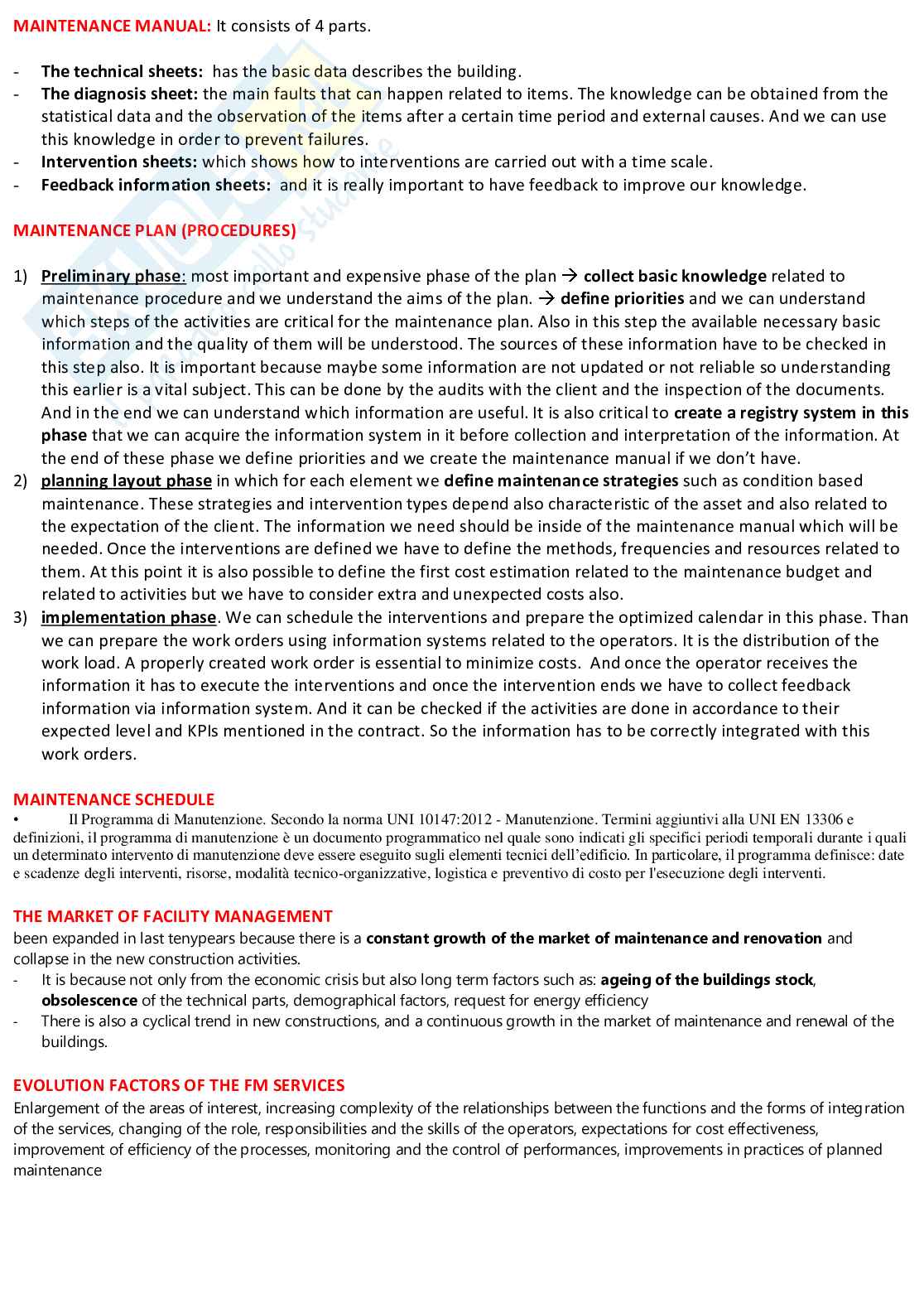 MAINTENANCE MANUAL: It consists of 4 parts.

- The technical sheets: has the basic data describes the building.
- The diagnosis sheet: the main faults that can happen related to items. The knowledge can be obtained from the statistical data and the observation of the items after a certain time period and external causes. And we can use this knowledge in order to prevent failures.
- Intervention sheets: which shows how to interventions are carried out with a time scale.
- Feedback information sheets: and it is really important to have feedback to improve our knowledge.

MAINTENANCE PLAN (PROCEDURES)

1) Preliminary phase: most important and expensive phase of the plan → collect basic knowledge related to maintenance procedure and we understand the aims of the plan. → define priorities and we can understand which steps of the activities are critical for the maintenance plan. Also in this step the available necessary basic information and the quality of them will be understood. The sources of these information have to be checked in this step also. It is important because maybe some information are not updated or not reliable so understanding this earlier is a vital subject. This can be done by the audits with the client and the inspection of the documents. And in the end we can understand which information are useful. It is also critical to create a registry system in this phase that we can acquire the information system in it before collection and interpretation of the information. At the end of these phase we define priorities and we create the maintenance manual if we don't have.
2) planning layout phase in which for each element we define maintenance strategies such as condition based maintenance. These strategies and intervention types depend also characteristic of the asset and also related to the expectation of the client. The information we need should be inside of the maintenance manual which will be needed. Once the interventions are defined we have to define the methods, frequencies and resources related to them. At this point it is also possible to define the first cost estimation related to the maintenance budget and related to activities but we have to consider extra and unexpected costs also.
3) implementation phase. We can schedule the interventions and prepare the optimized calendar in this phase. Than we can prepare the work orders using information systems related to the operators. It is the distribution of the work load. A properly created work order is essential to minimize costs. And once the operator receives the information it has to execute the interventions and once the intervention ends we have to collect feedback information via information system. And it can be checked if the activities are done in accordance to their expected level and KPIs mentioned in the contract. So the information has to be correctly integrated with this work orders.

MAINTENANCE SCHEDULE
• Il Programma di Manutenzione. Secondo la norma UNI 10147:2012 - Manutenzione. Termini aggiuntivi alla UNI EN 13306 e definizioni, il programma di manutenzione è un documento programmatico nel quale sono indicati gli specifici periodi temporali durante i quali un determinato intervento di manutenzione deve essere eseguito sugli elementi tecnici dell'edificio. In particolare, il programma definisce: date e scadenze degli interventi, risorse, modalità tecnico-organizzative, logistica e preventivo di costo per l'esecuzione degli interventi.

THE MARKET OF FACILITY MANAGEMENT
been expanded in last tenypears because there is a constant growth of the market of maintenance and renovation and collapse in the new construction activities.
- It is because not only from the economic crisis but also long term factors such as: ageing of the buildings stock, obsolescence of the technical parts, demographical factors, request for energy efficiency
- There is also a cyclical trend in new constructions, and a continuous growth in the market of maintenance and renewal of the buildings.

EVOLUTION FACTORS OF THE FM SERVICES
Enlargement of the areas of interest, increasing complexity of the relationships between the functions and the forms of integration of the services, changing of the role, responsibilities and the skills of the operators, expectations for cost effectiveness, improvement of efficiency of the processes, monitoring and the control of performances, improvements in practices of planned maintenance